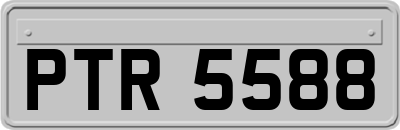 PTR 5588